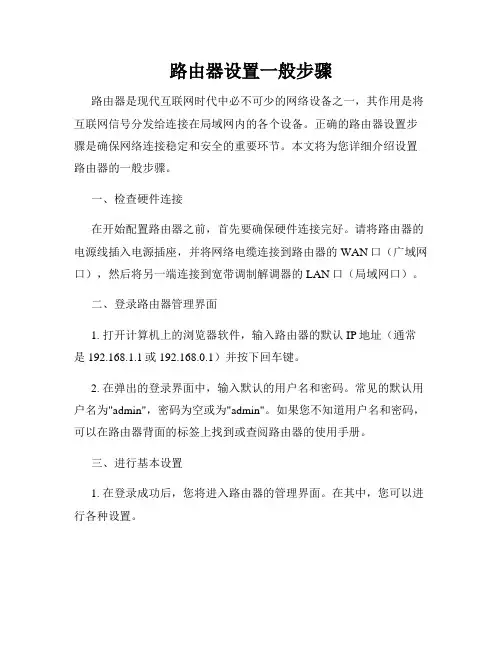 路由器设置一般步骤

路由器是现代互联网时代中必不可少的网络设备之一，其作用是将互联网信号分发给连接在局域网内的各个设备。正确的路由器设置步骤是确保网络连接稳定和安全的重要环节。本文将为您详细介绍设置路由器的一般步骤。

一、检查硬件连接

在开始配置路由器之前，首先要确保硬件连接完好。请将路由器的电源线插入电源插座，并将网络电缆连接到路由器的 WAN 口（广域网口），然后将另一端连接到宽带调制解调器的 LAN 口（局域网口）。

二、登录路由器管理界面

1. 打开计算机上的浏览器软件，输入路由器的默认 IP 地址（通常是 192.168.1.1 或 192.168.0.1）并按下回车键。

2. 在弹出的登录界面中，输入默认的用户名和密码。常见的默认用户名为"admin"，密码为空或为"admin"。如果您不知道用户名和密码，可以在路由器背面的标签上找到或查阅路由器的使用手册。

三、进行基本设置

1. 在登录成功后，您将进入路由器的管理界面。在其中，您可以进行各种设置。